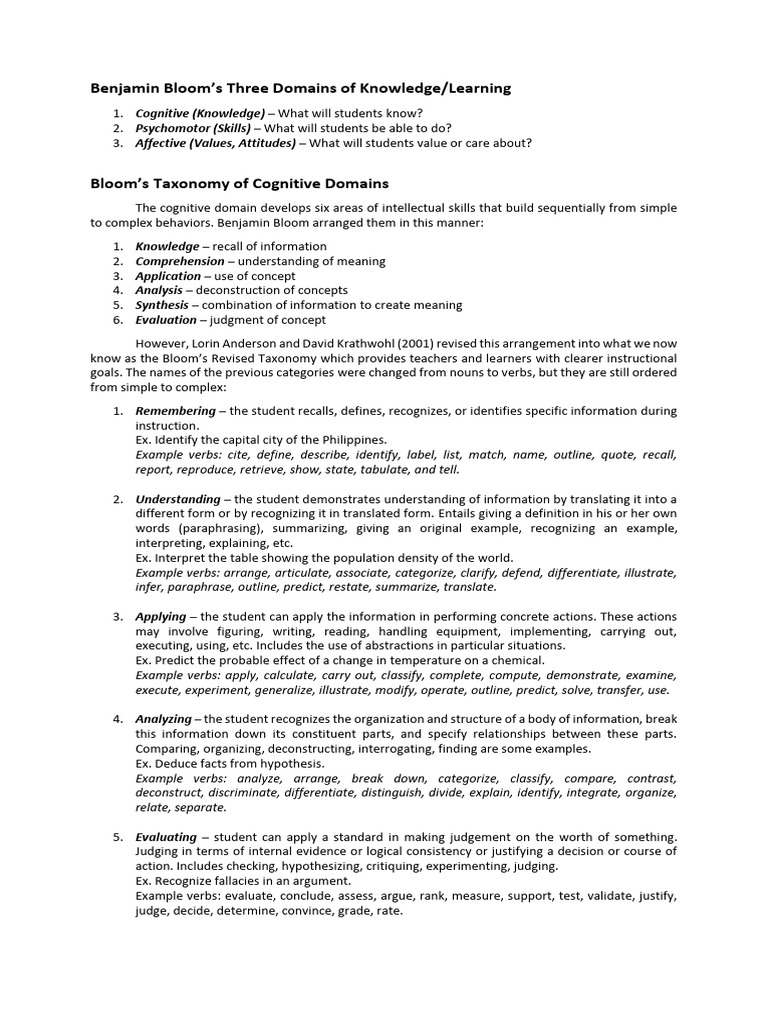 Benjamin Bloom's Three Domains of Knowledge/Learning

1. Cognitive (Knowledge) – What will students know?
2. Psychomotor (Skills) – What will students be able to do?
3. Affective (Values, Attitudes) – What will students value or care about?

Bloom's Taxonomy of Cognitive Domains

The cognitive domain develops six areas of intellectual skills that build sequentially from simple to complex behaviors. Benjamin Bloom arranged them in this manner:

1. Knowledge – recall of information
2. Comprehension – understanding of meaning
3. Application – use of concept
4. Analysis – deconstruction of concepts
5. Synthesis – combination of information to create meaning
6. Evaluation – judgment of concept

However, Lorin Anderson and David Krathwohl (2001) revised this arrangement into what we now know as the Bloom's Revised Taxonomy which provides teachers and learners with clearer instructional goals. The names of the previous categories were changed from nouns to verbs, but they are still ordered from simple to complex:

1. Remembering – the student recalls, defines, recognizes, or identifies specific information during instruction.
Ex. Identify the capital city of the Philippines.
Example verbs: cite, define, describe, identify, label, list, match, name, outline, quote, recall, report, reproduce, retrieve, show, state, tabulate, and tell.

2. Understanding – the student demonstrates understanding of information by translating it into a different form or by recognizing it in translated form. Entails giving a definition in his or her own words (paraphrasing), summarizing, giving an original example, recognizing an example, interpreting, explaining, etc.
Ex. Interpret the table showing the population density of the world.
Example verbs: arrange, articulate, associate, categorize, clarify, defend, differentiate, illustrate, infer, paraphrase, outline, predict, restate, summarize, translate.

3. Applying – the student can apply the information in performing concrete actions. These actions may involve figuring, writing, reading, handling equipment, implementing, carrying out, executing, using, etc. Includes the use of abstractions in particular situations.
Ex. Predict the probable effect of a change in temperature on a chemical.
Example verbs: apply, calculate, carry out, classify, complete, compute, demonstrate, examine, execute, experiment, generalize, illustrate, modify, operate, outline, predict, solve, transfer, use.

4. Analyzing – the student recognizes the organization and structure of a body of information, break this information down its constituent parts, and specify relationships between these parts. Comparing, organizing, deconstructing, interrogating, finding are some examples.
Ex. Deduce facts from hypothesis.
Example verbs: analyze, arrange, break down, categorize, classify, compare, contrast, deconstruct, discriminate, differentiate, distinguish, divide, explain, identify, integrate, organize, relate, separate.

5. Evaluating – student can apply a standard in making judgement on the worth of something. Judging in terms of internal evidence or logical consistency or justifying a decision or course of action. Includes checking, hypothesizing, critiquing, experimenting, judging.
Ex. Recognize fallacies in an argument.
Example verbs: evaluate, conclude, assess, argue, rank, measure, support, test, validate, justify, judge, decide, determine, convince, grade, rate.